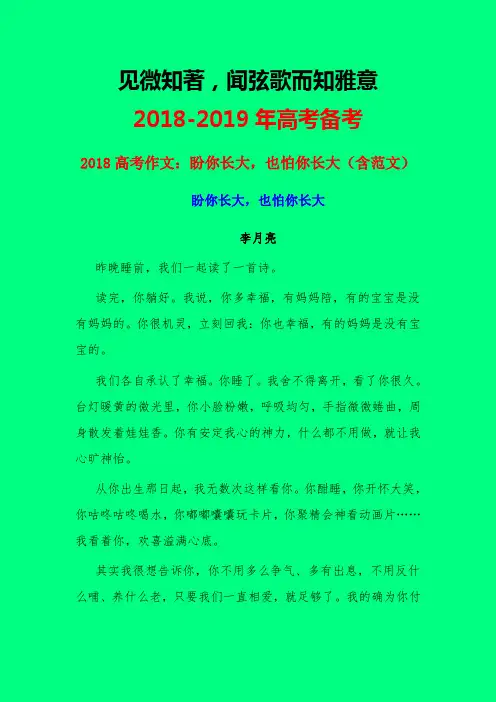 见微知著，闻弦歌而知雅意

2018-2019年高考备考

2018高考作文：盼你长大，也怕你长大（含范文）

盼你长大，也怕你长大

李月亮

昨晚睡前，我们一起读了一首诗。

读完，你躺好。我说，你多幸福，有妈妈陪，有的宝宝是没有妈妈的。你很机灵，立刻回我：你也幸福，有的妈妈是没有宝宝的。

我们各自承认了幸福。你睡了。我舍不得离开，看了你很久。台灯暖黄的微光里，你小脸粉嫩，呼吸均匀，手指微微蜷曲，周身散发着娃娃香。你有安定我心的神力，什么都不用做，就让我心旷神怡。

从你出生那日起，我无数次这样看你。你酣睡，你开怀大笑，你咕咚咕咚喝水，你嘟嘟囔囔玩卡片，你聚精会神看动画片……我看着你，欢喜溢满心底。

其实我很想告诉你，你不用多么争气、多有出息，不用反什么哺、养什么老，只要我们一直相爱，就足够了。我的确为你付